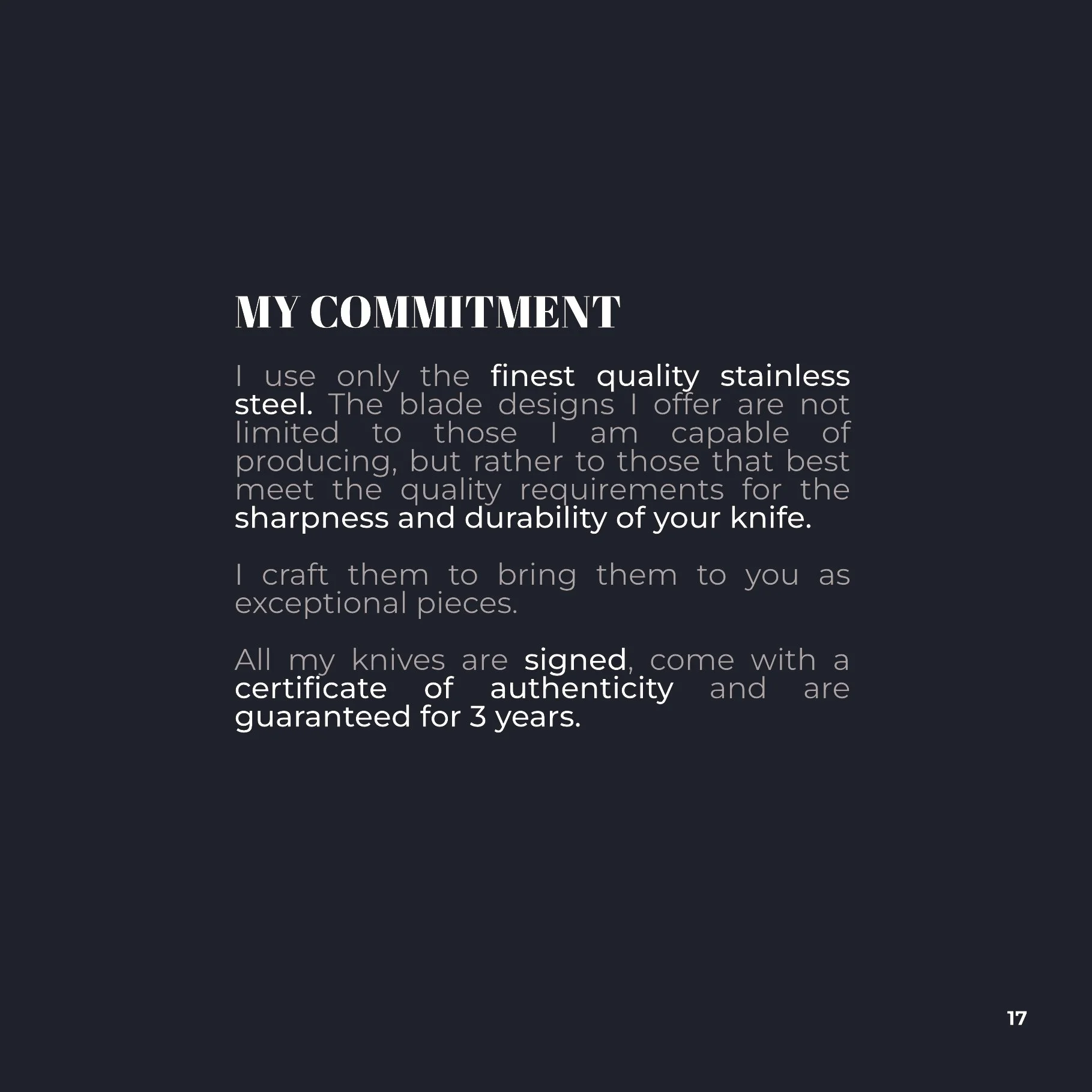 MY COMMITMENT

I use only the finest quality stainless steel. The blade designs I offer are not limited to those I am capable of producing, but rather to those that best meet the quality requirements for the sharpness and durability of your knife.

I craft them to bring them to you as exceptional pieces.

All my knives are signed, come with a certificate of authenticity and are guaranteed for 3 years.

17